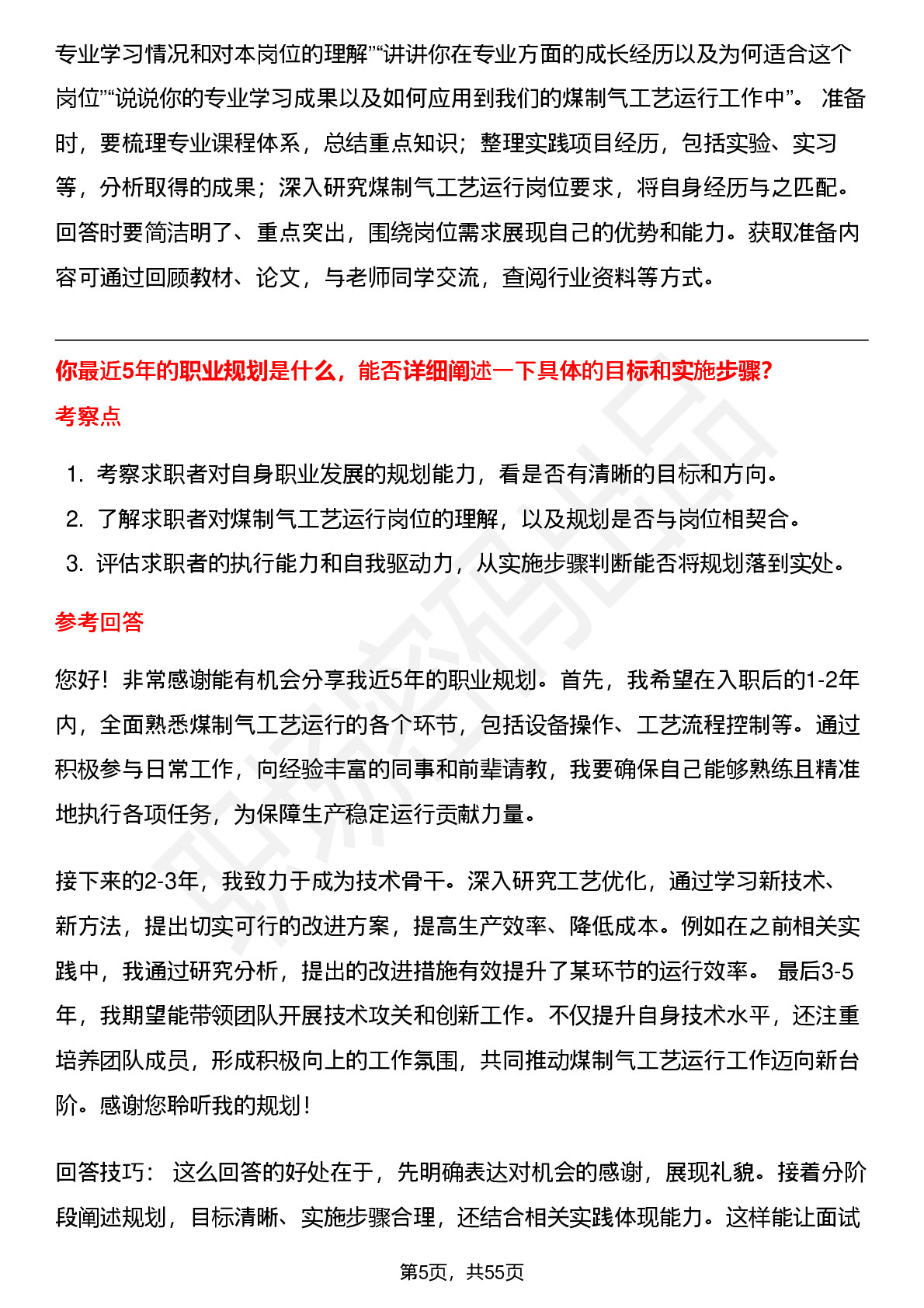 专业学习情况和对本岗位的理解”“讲讲你在专业方面的成长经历以及为何适合这个岗位”“说说你的专业学习成果以及如何应用到我们的煤制气工艺运行工作中”。 准备时，要梳理专业课程体系，总结重点知识；整理实践项目经历，包括实验、实习等，分析取得的成果；深入研究煤制气工艺运行岗位要求，将自身经历与之匹配。回答时要简洁明了、重点突出，围绕岗位需求展现自己的优势和能力。获取准备内容可通过回顾教材、论文，与老师同学交流，查阅行业资料等方式。

你最近5年的职业规划是什么，能否详细阐述一下具体的目标和实施步骤?

考察点

1. 考察求职者对自身职业发展的规划能力，看是否有清晰的目标和方向。
2. 了解求职者对煤制气工艺运行岗位的理解，以及规划是否与岗位相契合。
3. 评估求职者的执行能力和自我驱动力，从实施步骤判断能否将规划落到实处。

参考回答

您好！非常感谢能有机会分享我近5年的职业规划。首先，我希望在入职后的1-2年内，全面熟悉煤制气工艺运行的各个环节，包括设备操作、工艺流程控制等。通过积极参与日常工作，向经验丰富的同事和前辈请教，我要确保自己能够熟练且精准地执行各项任务，为保障生产稳定运行贡献力量。

接下来的2-3年，我致力于成为技术骨干。深入研究工艺优化，通过学习新技术、新方法，提出切实可行的改进方案，提高生产效率、降低成本。例如在之前相关实践中，我通过研究分析，提出的改进措施有效提升了某环节的运行效率。 最后3-5年，我期望能带领团队开展技术攻关和创新工作。不仅提升自身技术水平，还注重培养团队成员，形成积极向上的工作氛围，共同推动煤制气工艺运行工作迈向新台阶。感谢您聆听我的规划！

回答技巧： 这么回答的好处在于，先明确表达对机会的感谢，展现礼貌。接着分阶段阐述规划，目标清晰、实施步骤合理，还结合相关实践体现能力。这样能让面试

第5页，共55页